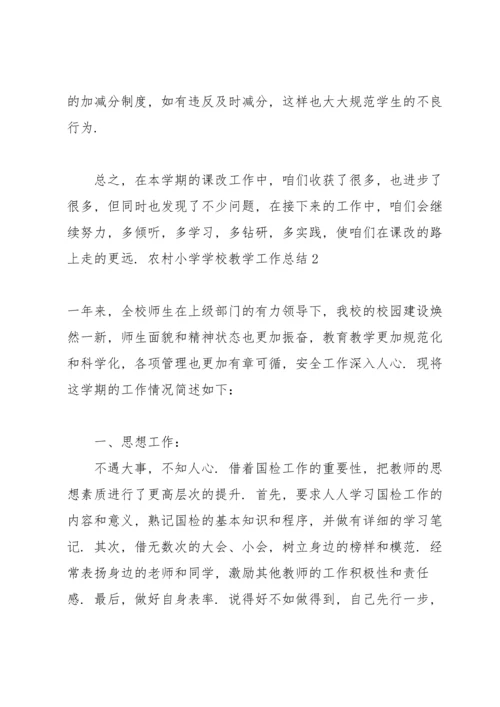 的加减分制度，如有违反及时减分，这样也大大规范学生的不良行为.

总之，在本学期的课改工作中，咱们收获了很多，也进步了很多，但同时也发现了不少问题，在接下来的工作中，咱们会继续努力，多倾听，多学习，多钻研，多实践，使咱们在课改的路上走的更远. 农村小学学校教学工作总结2

一年来，全校师生在上级部门的有力领导下，我校的校园建设焕然一新，师生面貌和精神状态也更加振奋，教育教学更加规范化和科学化，各项管理也更加有章可循，安全工作深入人心. 现将这学期的工作情况简述如下：

一、思想工作：

不遇大事，不知人心. 借着国检工作的重要性，把教师的思想素质进行了更高层次的提升. 首先，要求人人学习国检工作的内容和意义，熟记国检的基本知识和程序，并做有详细的学习笔记. 其次，借无数次的大会、小会，树立身边的榜样和模范. 经常表扬身边的老师和同学，激励其他教师的工作积极性和责任感. 最后，做好自身表率. 说得好不如做得到，自己先行一步，